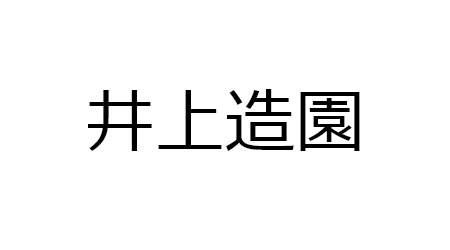 井上造園